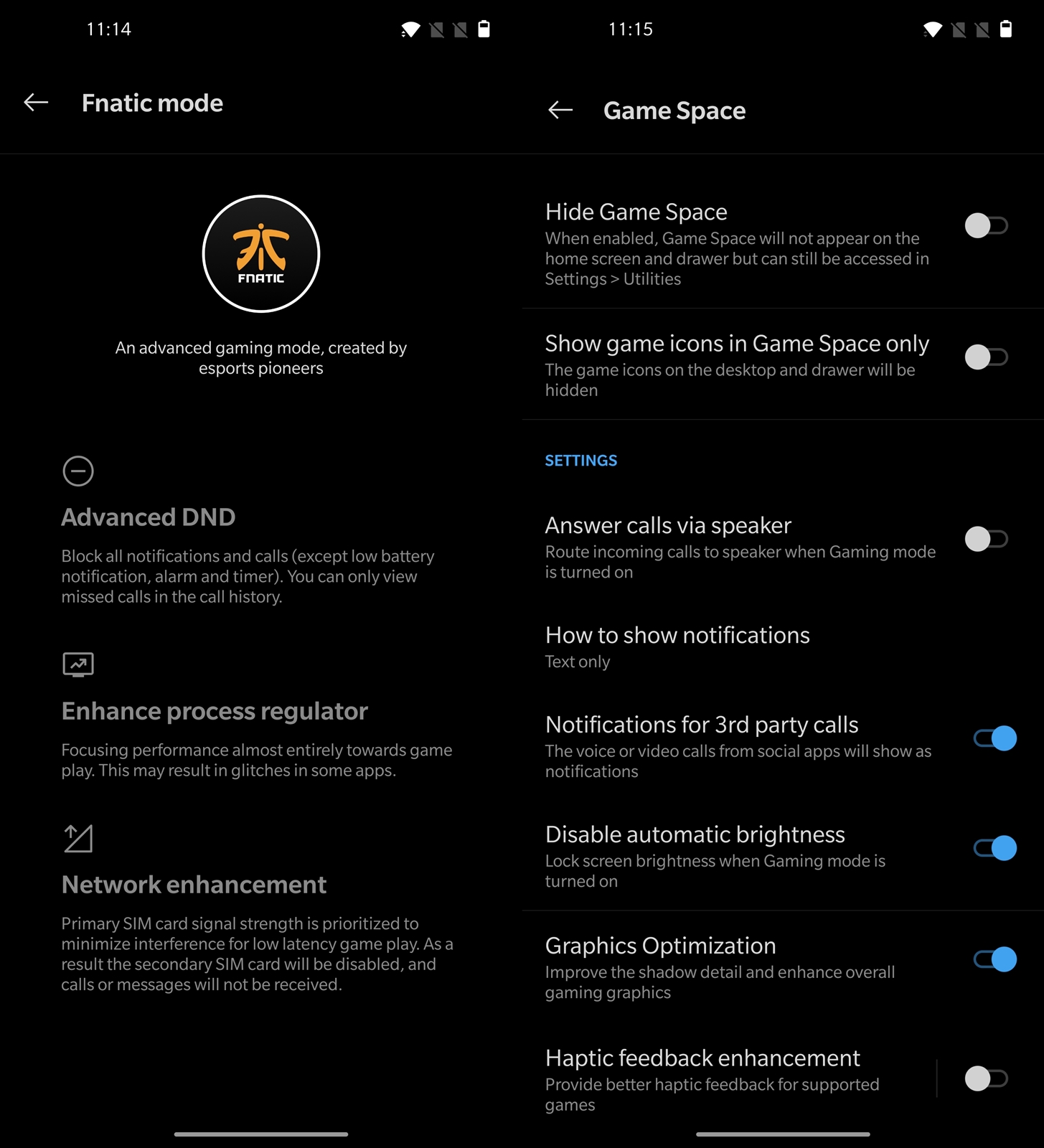 11:14

Fnatic mode

FNATIC

An advanced gaming mode, created by esports pioneers

Advanced DND

Block all notifications and calls (except low battery notification, alarm and timer). You can only view missed calls in the call history.

Enhance process regulator

Focusing performance almost entirely towards game play. This may result in glitches in some apps.

Network enhancement

Primary SIM card signal strength is prioritized to minimize interference for low latency game play. As a result the secondary SIM card will be disabled, and calls or messages will not be received.

11:15

Game Space

Hide Game Space
When enabled, Game Space will not appear on the home screen and drawer but can still be accessed in Settings > Utilities

Show game icons in Game Space only
The game icons on the desktop and drawer will be hidden

SETTINGS

Answer calls via speaker
Route incoming calls to speaker when Gaming mode is turned on

How to show notifications
Text only

Notifications for 3rd party calls
The voice or video calls from social apps will show as notifications

Disable automatic brightness
Lock screen brightness when Gaming mode is turned on

Graphics Optimization
Improve the shadow detail and enhance overall gaming graphics

Haptic feedback enhancement
Provide better haptic feedback for supported games